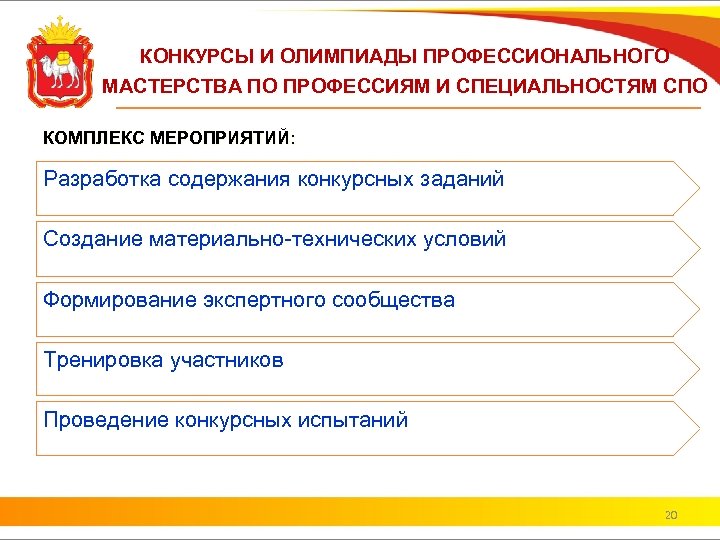 КОНКУРСЫ И ОЛИМПИАДЫ ПРОФЕССИОНАЛЬНОГО МАСТЕРСТВА ПО ПРОФЕССИЯМ И СПЕЦИАЛЬНОСТЯМ СПО

КОМПЛЕКС МЕРОПРИЯТИЙ:

Разработка содержания конкурсных заданий

Создание материально-технических условий

Формирование экспертного сообщества

Тренировка участников

Проведение конкурсных испытаний

20